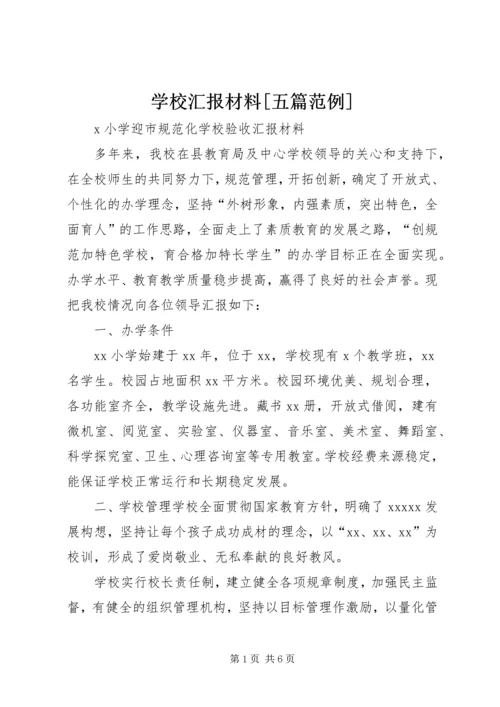 学校汇报材料[五篇范例]

x 小学迎市规范化学校验收汇报材料

多年来，我校在县教育局及中心学校领导的关心和支持下，在全校师生的共同努力下，规范管理，开拓创新，确定了开放式、个性化的办学理念，坚持“外树形象，内强素质，突出特色，全面育人”的工作思路，全面走上了素质教育的发展之路，“创规范加特色学校，育合格加特长学生”的办学目标正在全面实现。办学水平、教育教学质量稳步提高，赢得了良好的社会声誉。现把我校情况向各位领导汇报如下：

一、办学条件

xx 小学始建于 xx 年，位于 xx，学校现有 x 个教学班，xx 名学生。校园占地面积 xx 平方米。校园环境优美、规划合理，各功能室齐全，教学设施先进。藏书 xx 册，开放式借阅，建有微机室、阅览室、实验室、仪器室、音乐室、美术室、舞蹈室、科学探究室、卫生、心理咨询室等专用教室。学校经费来源稳定，能保证学校正常运行和长期稳定发展。

二、学校管理学校全面贯彻国家教育方针，明确了 xxxxx 发展构想，坚持让每个孩子成功成材的理念，以“xx、xx、xx”为校训，形成了爱岗敬业、无私奉献的良好教风。

学校实行校长责任制，建立健全各项规章制度，加强民主监督，有健全的组织管理机构，坚持以目标管理作激励，以量化管

第 1 页 共 6 页